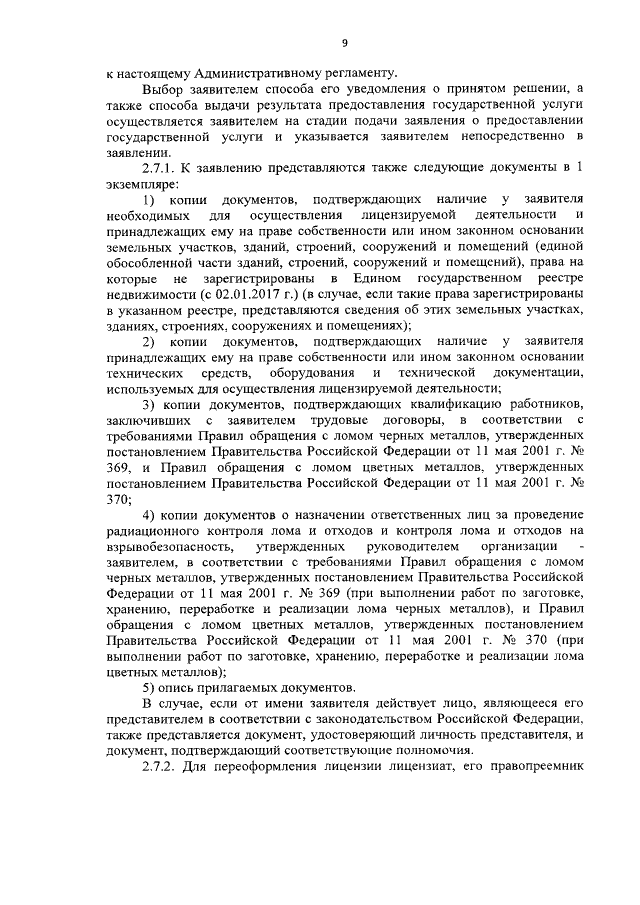 9

к настоящему Административному регламенту.

Выбор заявителем способа его уведомления о принятом решении, а также способа выдачи результата предоставления государственной услуги осуществляется заявителем на стадии подачи заявления о предоставлении государственной услуги и указывается заявителем непосредственно в заявлении.

2.7.1. К заявлению представляются также следующие документы в 1 экземпляре:

1) копии документов, подтверждающих наличие у заявителя необходимых для осуществления лицензируемой деятельности и принадлежащих ему на праве собственности или ином законном основании земельных участков, зданий, строений, сооружений и помещений (единой обособленной части зданий, строений, сооружений и помещений), права на которые не зарегистрированы в Едином государственном реестре недвижимости (с 02.01.2017 г.) (в случае, если такие права зарегистрированы в указанном реестре, представляются сведения об этих земельных участках, зданиях, строениях, сооружениях и помещениях);

2) копии документов, подтверждающих наличие у заявителя принадлежащих ему на праве собственности или ином законном основании технических средств, оборудования и технической документации, используемых для осуществления лицензируемой деятельности;

3) копии документов, подтверждающих квалификацию работников, заключивших с заявителем трудовые договоры, в соответствии с требованиями Правил обращения с ломом черных металлов, утвержденных постановлением Правительства Российской Федерации от 11 мая 2001 г. № 369, и Правил обращения с ломом цветных металлов, утвержденных постановлением Правительства Российской Федерации от 11 мая 2001 г. № 370;

4) копии документов о назначении ответственных лиц за проведение радиационного контроля лома и отходов и контроля лома и отходов на взрывобезопасность, утвержденных руководителем организации - заявителем, в соответствии с требованиями Правил обращения с ломом черных металлов, утвержденных постановлением Правительства Российской Федерации от 11 мая 2001 г. № 369 (при выполнении работ по заготовке, хранению, переработке и реализации лома черных металлов), и Правил обращения с ломом цветных металлов, утвержденных постановлением Правительства Российской Федерации от 11 мая 2001 г. № 370 (при выполнении работ по заготовке, хранению, переработке и реализации лома цветных металлов);

5) опись прилагаемых документов.

В случае, если от имени заявителя действует лицо, являющееся его представителем в соответствии с законодательством Российской Федерации, также представляется документ, удостоверяющий личность представителя, и документ, подтверждающий соответствующие полномочия.

2.7.2. Для переоформления лицензии лицензиат, его правопреемник